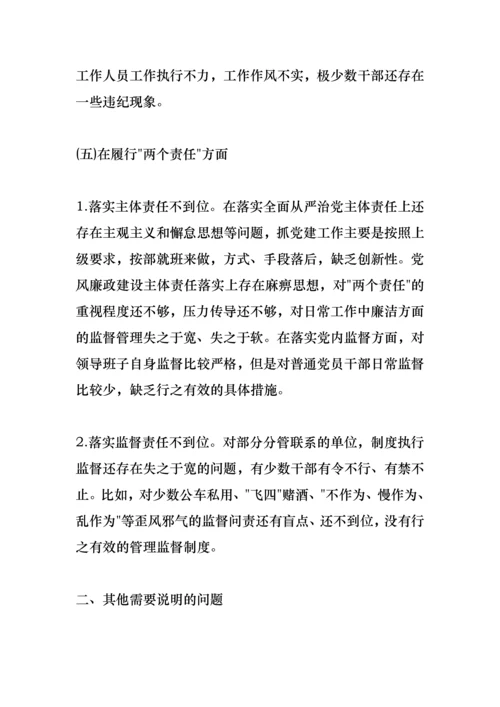 工作人员工作执行不力，工作作风不实，极少数干部还存在一些违纪现象。

(五)在履行"两个责任"方面

1.落实主体责任不到位。在落实全面从严治党主体责任上还存在主观主义和懈怠思想等问题，抓党建工作主要是按照上级要求，按部就班来做，方式、手段落后，缺乏创新性。党风廉政建设主体责任落实上存在麻痹思想，对"两个责任"的重视程度还不够，压力传导还不够，对日常工作中廉洁方面的监督管理失之于宽、失之于软。在落实党内监督方面，对领导班子自身监督比较严格，但是对普通党员干部日常监督比较少，缺乏行之有效的具体措施。

2.落实监督责任不到位。对部分分管联系的单位，制度执行监督还存在失之于宽的问题，有少数干部有令不行、有禁不止。比如，对少数公车私用、"飞四"赌酒、"不作为、慢作为、乱作为"等歪风邪气的监督问责还有盲点、还不到位，没有行之有效的管理监督制度。

二、其他需要说明的问题